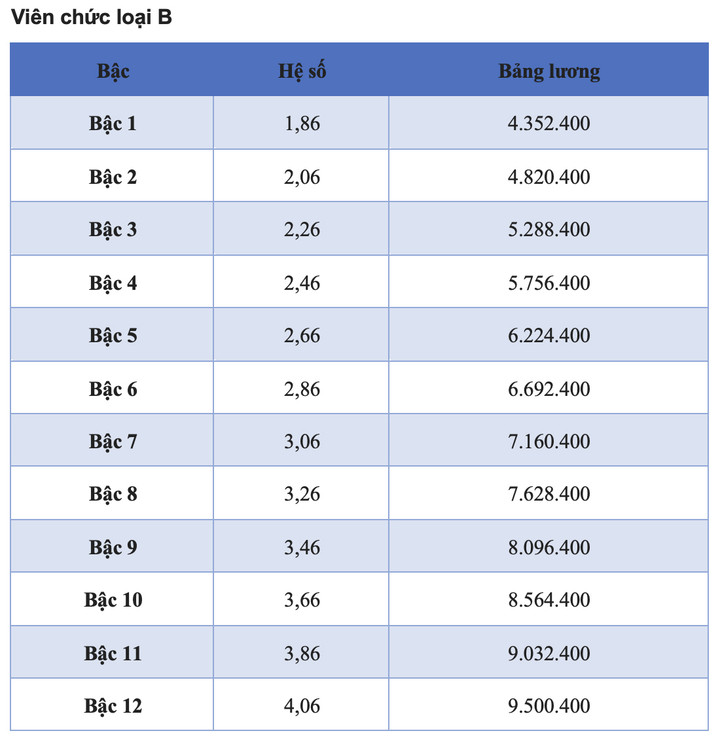 Viên chức loại B

| Bậc | Hệ số | Bảng lương |
|---|---|---|
| Bậc 1 | 1,86 | 4.352.400 |
| Bậc 2 | 2,06 | 4.820.400 |
| Bậc 3 | 2,26 | 5.288.400 |
| Bậc 4 | 2,46 | 5.756.400 |
| Bậc 5 | 2,66 | 6.224.400 |
| Bậc 6 | 2,86 | 6.692.400 |
| Bậc 7 | 3,06 | 7.160.400 |
| Bậc 8 | 3,26 | 7.628.400 |
| Bậc 9 | 3,46 | 8.096.400 |
| Bậc 10 | 3,66 | 8.564.400 |
| Bậc 11 | 3,86 | 9.032.400 |
| Bậc 12 | 4,06 | 9.500.400 |